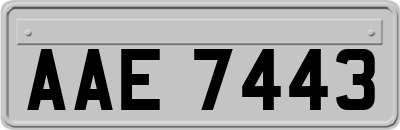 AAE 7443